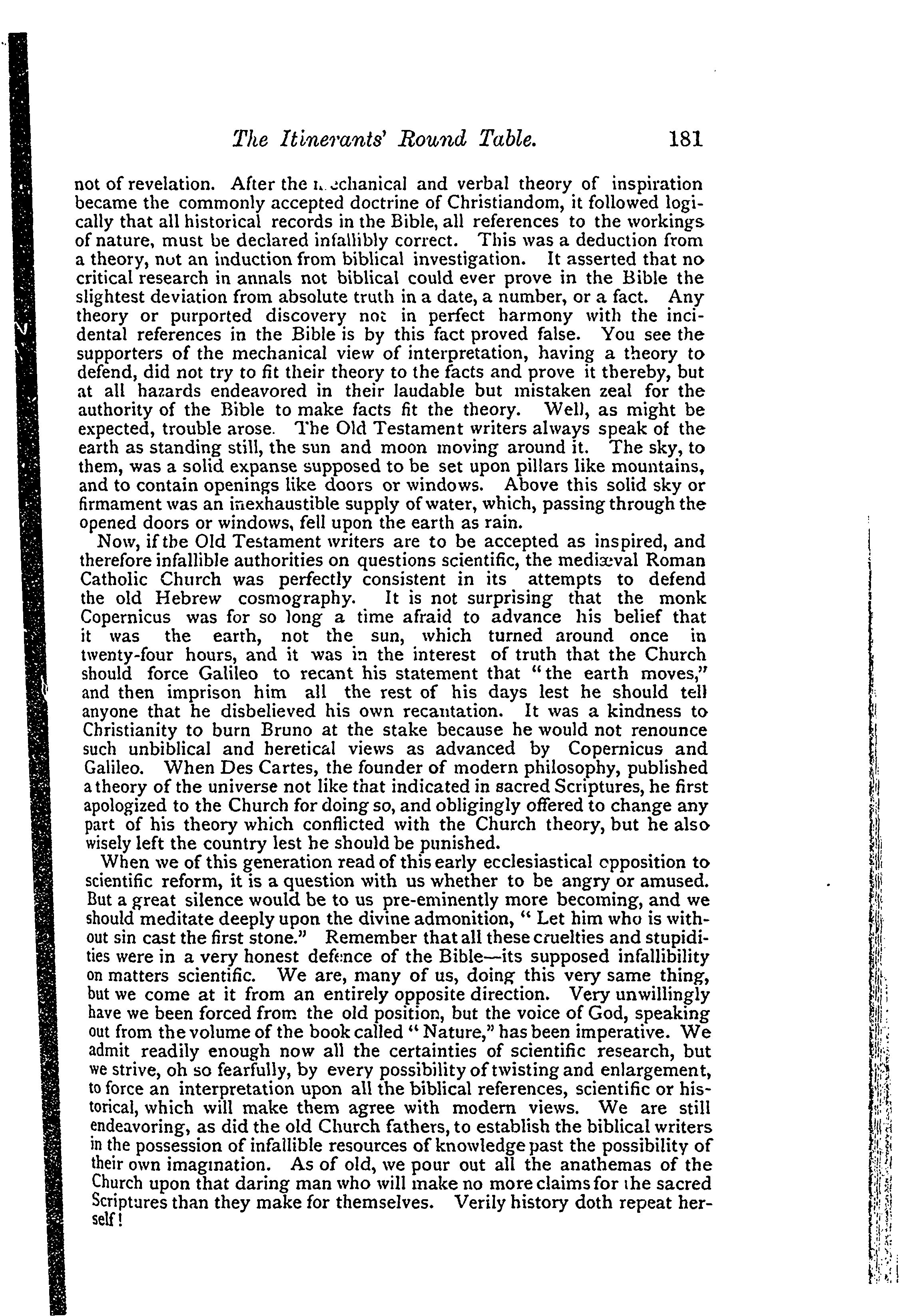 The Itinerants' Round Table. 181

not of revelation. After the mechanical and verbal theory of inspiration became the commonly accepted doctrine of Christiandom, it followed logically that all historical records in the Bible, all references to the workings of nature, must be declared infallibly correct. This was a deduction from a theory, not an induction from biblical investigation. It asserted that no critical research in annals not biblical could ever prove in the Bible the slightest deviation from absolute truth in a date, a number, or a fact. Any theory or purported discovery not in perfect harmony with the incidental references in the Bible is by this fact proved false. You see the supporters of the mechanical view of interpretation, having a theory to defend, did not try to fit their theory to the facts and prove it thereby, but at all hazards endeavored in their laudable but mistaken zeal for the authority of the Bible to make facts fit the theory. Well, as might be expected, trouble arose. The Old Testament writers always speak of the earth as standing still, the sun and moon moving around it. The sky, to them, was a solid expanse supposed to be set upon pillars like mountains, and to contain openings like doors or windows. Above this solid sky or firmament was an inexhaustible supply of water, which, passing through the opened doors or windows, fell upon the earth as rain.

Now, if the Old Testament writers are to be accepted as inspired, and therefore infallible authorities on questions scientific, the mediæval Roman Catholic Church was perfectly consistent in its attempts to defend the old Hebrew cosmography. It is not surprising that the monk Copernicus was for so long a time afraid to advance his belief that it was the earth, not the sun, which turned around once in twenty-four hours, and it was in the interest of truth that the Church should force Galileo to recant his statement that "the earth moves," and then imprison him all the rest of his days lest he should tell anyone that he disbelieved his own recantation. It was a kindness to Christianity to burn Bruno at the stake because he would not renounce such unbiblical and heretical views as advanced by Copernicus and Galileo. When Des Cartes, the founder of modern philosophy, published a theory of the universe not like that indicated in sacred Scriptures, he first apologized to the Church for doing so, and obligingly offered to change any part of his theory which conflicted with the Church theory, but he also wisely left the country lest he should be punished.

When we of this generation read of this early ecclesiastical opposition to scientific reform, it is a question with us whether to be angry or amused. But a great silence would be to us pre-eminently more becoming, and we should meditate deeply upon the divine admonition, "Let him who is without sin cast the first stone." Remember that all these cruelties and stupidities were in a very honest defence of the Bible—its supposed infallibility on matters scientific. We are, many of us, doing this very same thing, but we come at it from an entirely opposite direction. Very unwillingly have we been forced from the old position, but the voice of God, speaking out from the volume of the book called "Nature," has been imperative. We admit readily enough now all the certainties of scientific research, but we strive, oh so fearfully, by every possibility of twisting and enlargement, to force an interpretation upon all the biblical references, scientific or historical, which will make them agree with modern views. We are still endeavoring, as did the old Church fathers, to establish the biblical writers in the possession of infallible resources of knowledge past the possibility of their own imagination. As of old, we pour out all the anathemas of the Church upon that daring man who will make no more claims for the sacred Scriptures than they make for themselves. Verily history doth repeat herself!